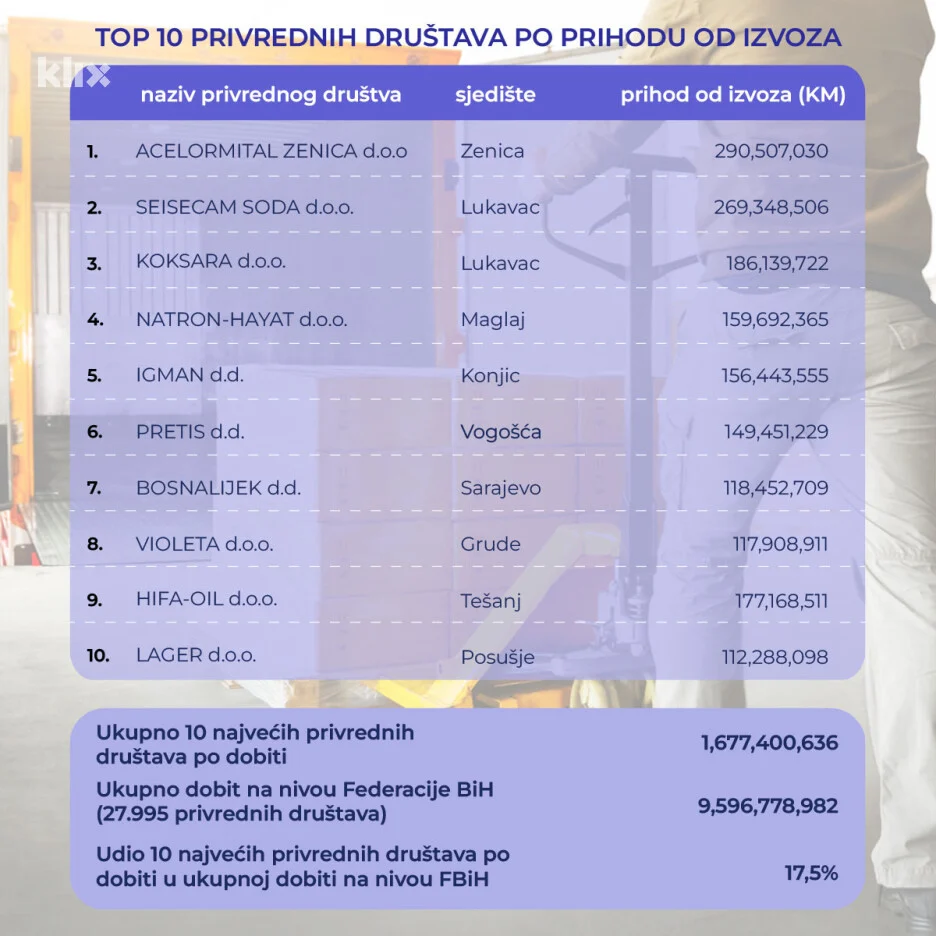 TOP 10 PRIVREDNIH DRUŠTAVA PO PRIHODU OD IZVOZA

klix

| | naziv privrednog društva | sjedište | prihod od izvoza (KM) |
|---|---|---|---|
| 1. | ACELORMITAL ZENICA d.o.o | Zenica | 290,507,030 |
| 2. | SEISECAM SODA d.o.o. | Lukavac | 269,348,506 |
| 3. | KOKSARA d.o.o. | Lukavac | 186,139,722 |
| 4. | NATRON-HAYAT d.o.o. | Maglaj | 159,692,365 |
| 5. | IGMAN d.d. | Konjic | 156,443,555 |
| 6. | PRETIS d.d. | Vogošća | 149,451,229 |
| 7. | BOSNALIJEK d.d. | Sarajevo | 118,452,709 |
| 8. | VIOLETA d.o.o. | Grude | 117,908,911 |
| 9. | HIFA-OIL d.o.o. | Tešanj | 177,168,511 |
| 10. | LAGER d.o.o. | Posušje | 112,288,098 |

| | |
|---|---|
| Ukupno 10 najvećih privrednih društava po dobiti | 1,677,400,636 |
| Ukupno dobit na nivou Federacije BiH (27.995 privrednih društava) | 9,596,778,982 |
| Udio 10 najvećih privrednih društava po dobiti u ukupnoj dobiti na nivou FBiH | 17,5% |